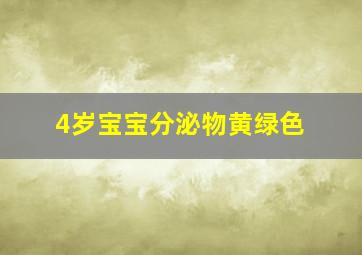 4岁宝宝分泌物黄绿色